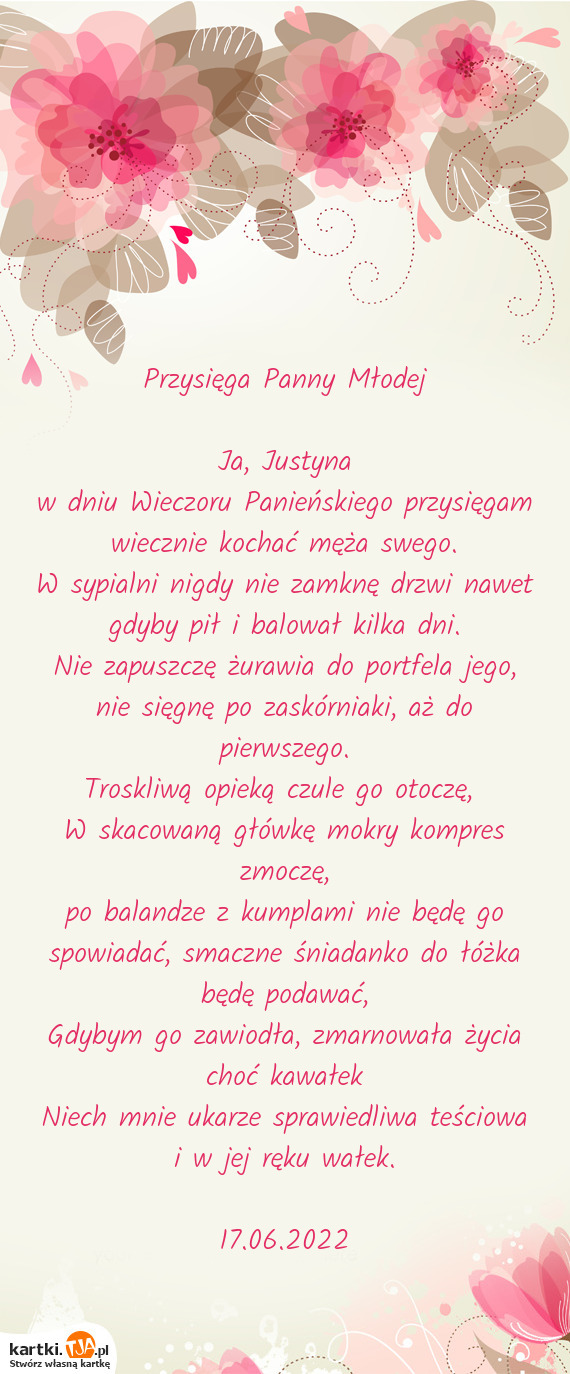 Przysięga Panny Młodej

Ja, Justyna
w dniu Wieczoru Panieńskiego przysięgam wiecznie kochać męża swego.
W sypialni nigdy nie zamknę drzwi nawet gdyby pił i balował kilka dni.
Nie zapuszczę żurawia do portfela jego, nie sięgnę po zaskórniaki, aż do pierwszego.
Troskliwą opieką czule go otoczę,
W skacowaną główkę mokry kompres zmoczę,
po balandze z kumplami nie będę go spowiadać, smaczne śniadanko do łóżka będę podawać,
Gdybym go zawiodła, zmarnowała życia choć kawałek
Niech mnie ukarze sprawiedliwa teściowa i w jej ręku wałek.

17.06.2022

kartki.TJA.pl
Stwórz własną kartkę